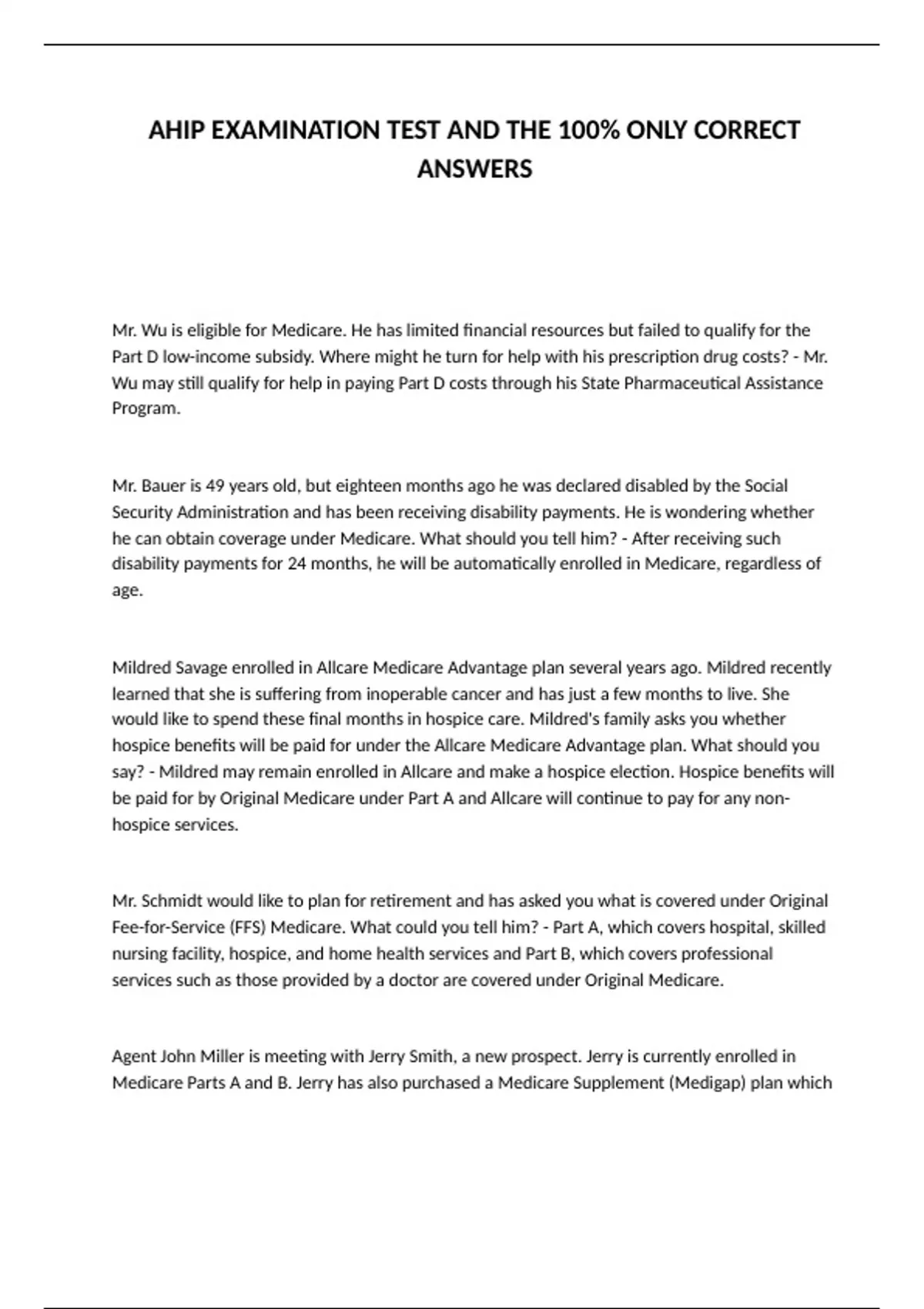 AHIP EXAMINATION TEST AND THE 100% ONLY CORRECT ANSWERS

Mr. Wu is eligible for Medicare. He has limited financial resources but failed to qualify for the Part D low-income subsidy. Where might he turn for help with his prescription drug costs? - Mr. Wu may still qualify for help in paying Part D costs through his State Pharmaceutical Assistance Program.

Mr. Bauer is 49 years old, but eighteen months ago he was declared disabled by the Social Security Administration and has been receiving disability payments. He is wondering whether he can obtain coverage under Medicare. What should you tell him? - After receiving such disability payments for 24 months, he will be automatically enrolled in Medicare, regardless of age.

Mildred Savage enrolled in Allcare Medicare Advantage plan several years ago. Mildred recently learned that she is suffering from inoperable cancer and has just a few months to live. She would like to spend these final months in hospice care. Mildred's family asks you whether hospice benefits will be paid for under the Allcare Medicare Advantage plan. What should you say? - Mildred may remain enrolled in Allcare and make a hospice election. Hospice benefits will be paid for by Original Medicare under Part A and Allcare will continue to pay for any non-hospice services.

Mr. Schmidt would like to plan for retirement and has asked you what is covered under Original Fee-for-Service (FFS) Medicare. What could you tell him? - Part A, which covers hospital, skilled nursing facility, hospice, and home health services and Part B, which covers professional services such as those provided by a doctor are covered under Original Medicare.

Agent John Miller is meeting with Jerry Smith, a new prospect. Jerry is currently enrolled in Medicare Parts A and B. Jerry has also purchased a Medicare Supplement (Medigap) plan which